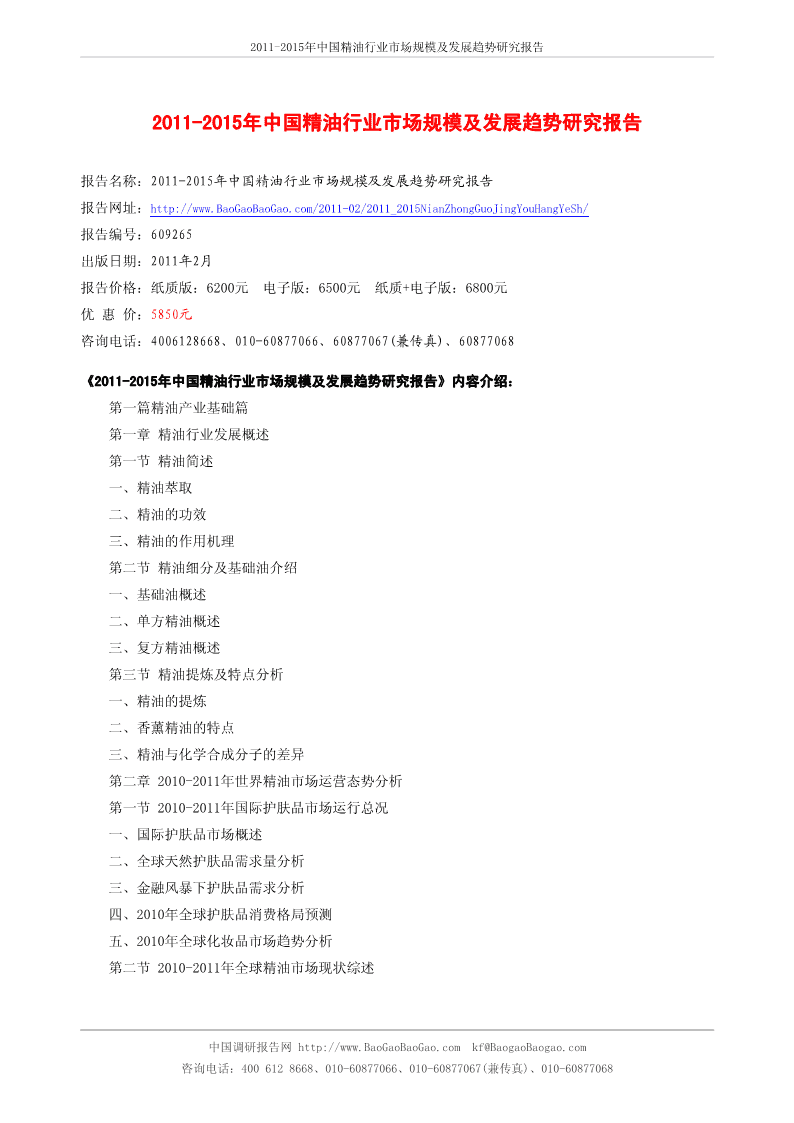 2011-2015年中国精油行业市场规模及发展趋势研究报告

2011-2015年中国精油行业市场规模及发展趋势研究报告

报告名称：2011-2015年中国精油行业市场规模及发展趋势研究报告
报告网址：http://www.BaoGaoBaoGao.com/2011-02/2011_2015NianZhongGuoJingYouHangYeSh/
报告编号：609265
出版日期：2011年2月
报告价格：纸质版：6200元　电子版：6500元　纸质+电子版：6800元
优 惠 价：5850元
咨询电话：4006128668、010-60877066、60877067(兼传真)、60877068

《2011-2015年中国精油行业市场规模及发展趋势研究报告》内容介绍：

第一篇精油产业基础篇
第一章 精油行业发展概述
第一节 精油简述
一、精油萃取
二、精油的功效
三、精油的作用机理
第二节 精油细分及基础油介绍
一、基础油概述
二、单方精油概述
三、复方精油概述
第三节 精油提炼及特点分析
一、精油的提炼
二、香薰精油的特点
三、精油与化学合成分子的差异
第二章 2010-2011年世界精油市场运营态势分析
第一节 2010-2011年国际护肤品市场运行总况
一、国际护肤品市场概述
二、全球天然护肤品需求量分析
三、金融风暴下护肤品需求分析
四、2010年全球护肤品消费格局预测
五、2010年全球化妆品市场趋势分析
第二节 2010-2011年全球精油市场现状综述

中国调研报告网 http://www.BaoGaoBaoGao.com kf@BaogaoBaogao.com
咨询电话：400 612 8668、010-60877066、010-60877067(兼传真)、010-60877068